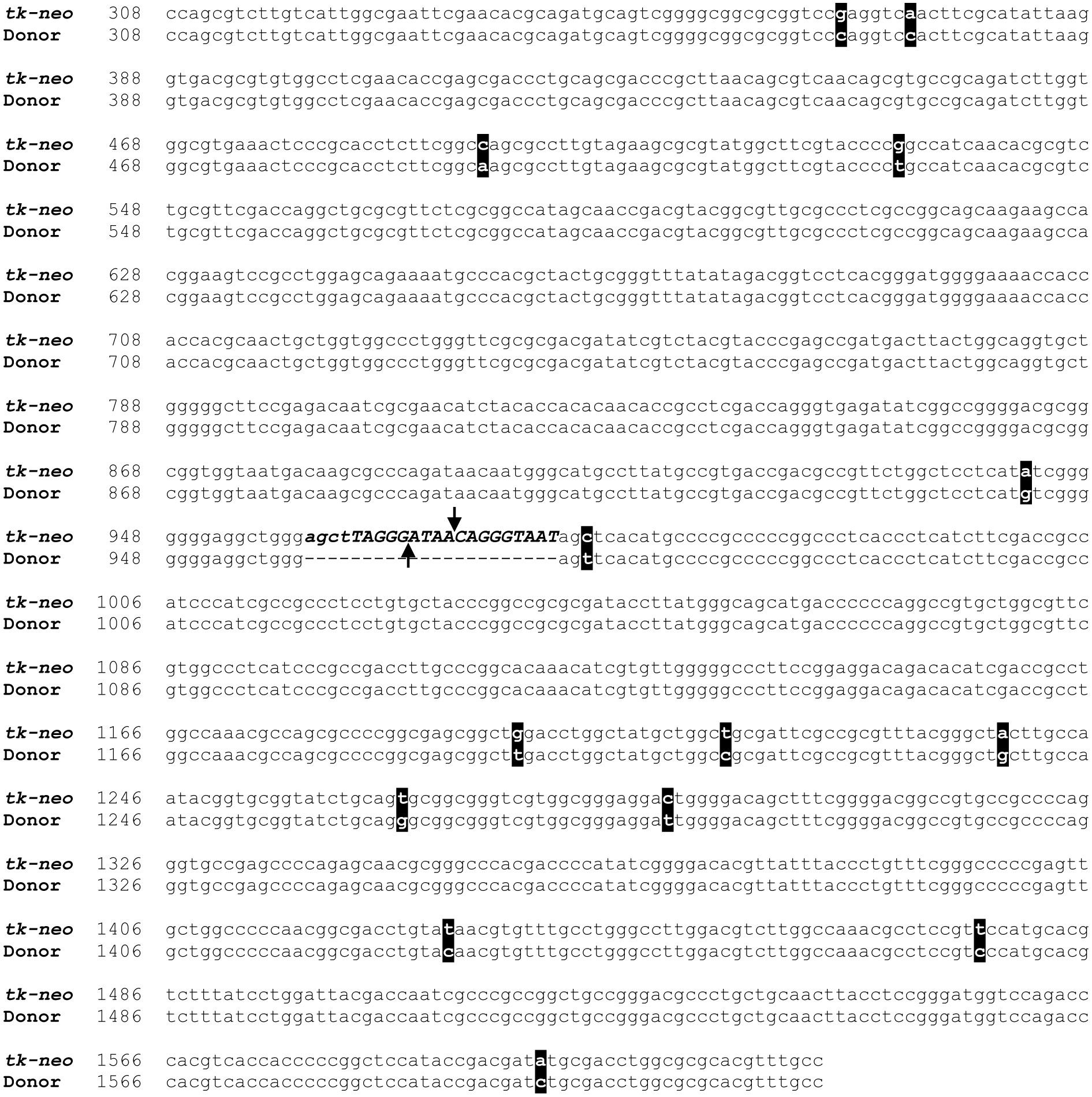 tk-neo 308 ccagcgtcttgtcattggcgaattcgaacacgcagatgcagtcggggcggcgcggtccgaggtcaacttcgcatattaag
Donor 308 ccagcgtcttgtcattggcgaattcgaacacgcagatgcagtcggggcggcgcggtcccaggtccacttcgcatattaag

tk-neo 388 gtgacgcgtgtggcctcgaacaccgagcgaccctgcagcgacccgcttaacagcgtcaacagcgtgccgcagatcttggt
Donor 388 gtgacgcgtgtggcctcgaacaccgagcgaccctgcagcgacccgcttaacagcgtcaacagcgtgccgcagatcttggt

tk-neo 468 ggcgtgaaactcccgcacctcttcggccagcgccttgtagaagcgcgtatggcttcgtaccccggccatcaacacgcgtc
Donor 468 ggcgtgaaactcccgcacctcttcggcaagcgccttgtagaagcgcgtatggcttcgtacccctgccatcaacacgcgtc

tk-neo 548 tgcgttcgaccaggctgcgcgttctcgcggccatagcaaccgacgtacggcgttgcgccctcgccggcagcaagaagcca
Donor 548 tgcgttcgaccaggctgcgcgttctcgcggccatagcaaccgacgtacggcgttgcgccctcgccggcagcaagaagcca

tk-neo 628 cggaagtccgcctggagcagaaaatgcccacgctactgcgggtttatatagacggtcctcacgggatggggaaaaccacc
Donor 628 cggaagtccgcctggagcagaaaatgcccacgctactgcgggtttatatagacggtcctcacgggatggggaaaaccacc

tk-neo 708 accacgcaactgctggtggccctgggttcgcgcgacgatatcgtctacgtacccgagccgatgacttactggcaggtgct
Donor 708 accacgcaactgctggtggccctgggttcgcgcgacgatatcgtctacgtacccgagccgatgacttactggcaggtgct

tk-neo 788 gggggcttccgagacaatcgcgaacatctacaccacacaacaccgcctcgaccagggtgagatatcggccggggacgcgg
Donor 788 gggggcttccgagacaatcgcgaacatctacaccacacaacaccgcctcgaccagggtgagatatcggccggggacgcgg

tk-neo 868 cggtggtaatgacaagcgcccagataacaatgggcatgccttatgccgtgaccgacgccgttctggctcctcatatcggg
Donor 868 cggtggtaatgacaagcgcccagataacaatgggcatgccttatgccgtgaccgacgccgttctggctcctcatgtcggg

tk-neo 948 ggggaggctgggagctTAGGGATAACAGGGTAATagctcacatgccccgcccccggccctcaccctcatcttcgaccgcc
Donor 948 ggggaggctggg----------------------agttcacatgccccgcccccggccctcaccctcatcttcgaccgcc

tk-neo 1006 atcccatcgccgccctcctgtgctacccggccgcgcgataccttatgggcagcatgaccccccaggccgtgctggcgttc
Donor 1006 atcccatcgccgccctcctgtgctacccggccgcgcgataccttatgggcagcatgaccccccaggccgtgctggcgttc

tk-neo 1086 gtggccctcatcccgccgaccttgcccggcacaaacatcgtgttgggggcccttccggaggacagacacatcgaccgcct
Donor 1086 gtggccctcatcccgccgaccttgcccggcacaaacatcgtgttgggggcccttccggaggacagacacatcgaccgcct

tk-neo 1166 ggccaaacgccagcgccccggcgagcggctggacctggctatgctggctgcgattcgccgcgtttacgggctacttgcca
Donor 1166 ggccaaacgccagcgccccggcgagcggcttgacctggctatgctggccgcgattcgccgcgtttacgggctgcttgcca

tk-neo 1246 atacggtgcggtatctgcagtgcggcgggtcgtggcgggaggactggggacagctttcggggacggccgtgccgccccag
Donor 1246 atacggtgcggtatctgcagggcggcgggtcgtggcgggaggattggggacagctttcggggacggccgtgccgccccag

tk-neo 1326 ggtgccgagccccagagcaacgcgggcccacgaccccatatcggggacacgttatttaccctgtttcgggcccccgagtt
Donor 1326 ggtgccgagccccagagcaacgcgggcccacgaccccatatcggggacacgttatttaccctgtttcgggcccccgagtt

tk-neo 1406 gctggcccccaacggcgacctgtataacgtgtttgcctgggccttggacgtcttggccaaacgcctccgttccatgcacg
Donor 1406 gctggcccccaacggcgacctgtacaacgtgtttgcctgggccttggacgtcttggccaaacgcctccgtcccatgcacg

tk-neo 1486 tctttatcctggattacgaccaatcgcccgccggctgccgggacgccctgctgcaacttacctccgggatggtccagacc
Donor 1486 tctttatcctggattacgaccaatcgcccgccggctgccgggacgccctgctgcaacttacctccgggatggtccagacc

tk-neo 1566 cacgtcaccacccccggctccataccgacgatatgcgacctggcgcgcacgtttgcc
Donor 1566 cacgtcaccacccccggctccataccgacgatctgcgacctggcgcgcacgtttgcc